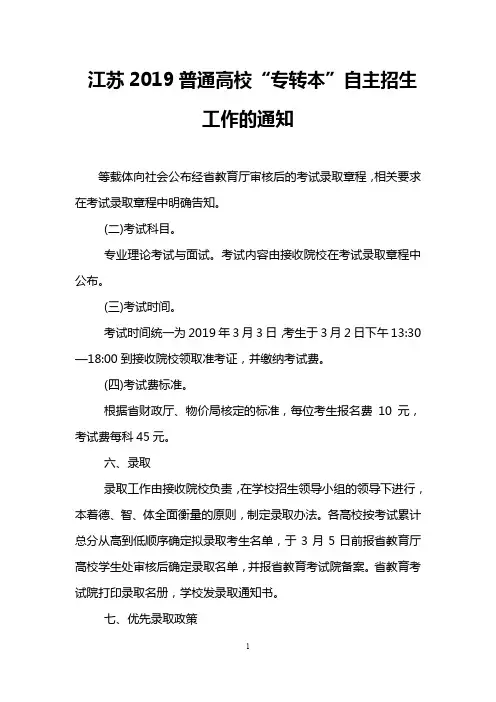 江苏 2019 普通高校“专转本”自主招生工作的通知

等载体向社会公布经省教育厅审核后的考试录取章程，相关要求在考试录取章程中明确告知。

(二)考试科目。

专业理论考试与面试。考试内容由接收院校在考试录取章程中公布。

(三)考试时间。

考试时间统一为 2019 年 3 月 3 日，考生于 3 月 2 日下午 13:30—18:00 到接收院校领取准考证，并缴纳考试费。

(四)考试费标准。

根据省财政厅、物价局核定的标准，每位考生报名费 10 元，考试费每科 45 元。

六、录取

录取工作由接收院校负责，在学校招生领导小组的领导下进行，本着德、智、体全面衡量的原则，制定录取办法。各高校按考试累计总分从高到低顺序确定拟录取考生名单，于 3 月 5 日前报省教育厅高校学生处审核后确定录取名单，并报省教育考试院备案。省教育考试院打印录取名册，学校发录取通知书。

七、优先录取政策

1